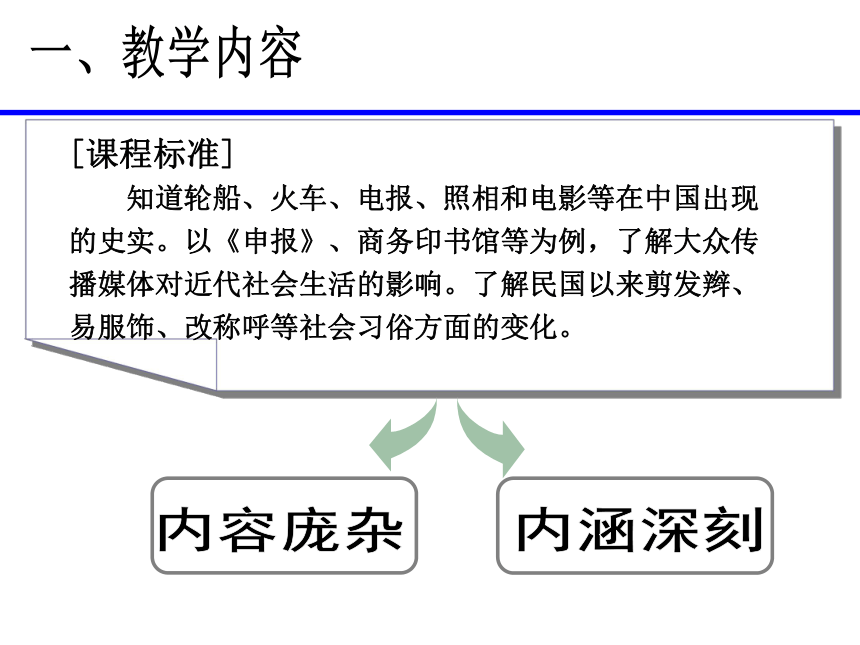 一、教学内容

[课程标准]

知道轮船、火车、电报、照相和电影等在中国出现的史实。以《申报》、商务印书馆等为例，了解大众传播媒体对近代社会生活的影响。了解民国以来剪发辫、易服饰、改称呼等社会习俗方面的变化。

内容庞杂

内涵深刻